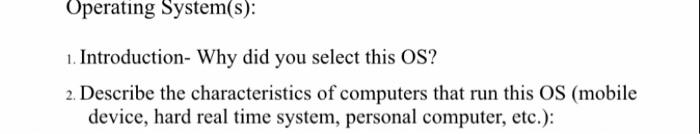 Operating System(s):

1. Introduction- Why did you select this OS?

2. Describe the characteristics of computers that run this OS (mobile device, hard real time system, personal computer, etc.):